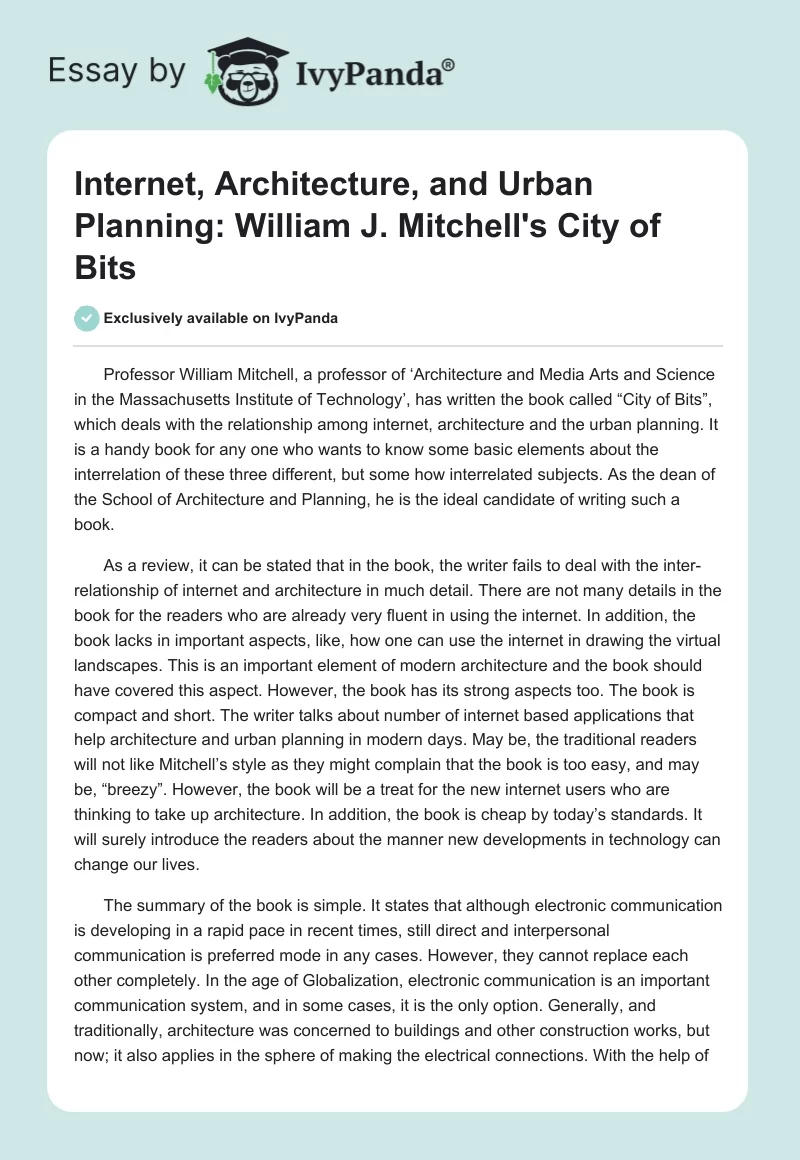 Essay by IvyPanda®

Internet, Architecture, and Urban Planning: William J. Mitchell's City of Bits

Exclusively available on IvyPanda

Professor William Mitchell, a professor of ‘Architecture and Media Arts and Science in the Massachusetts Institute of Technology’, has written the book called “City of Bits”, which deals with the relationship among internet, architecture and the urban planning. It is a handy book for any one who wants to know some basic elements about the interrelation of these three different, but some how interrelated subjects. As the dean of the School of Architecture and Planning, he is the ideal candidate of writing such a book.

As a review, it can be stated that in the book, the writer fails to deal with the inter-relationship of internet and architecture in much detail. There are not many details in the book for the readers who are already very fluent in using the internet. In addition, the book lacks in important aspects, like, how one can use the internet in drawing the virtual landscapes. This is an important element of modern architecture and the book should have covered this aspect. However, the book has its strong aspects too. The book is compact and short. The writer talks about number of internet based applications that help architecture and urban planning in modern days. May be, the traditional readers will not like Mitchell’s style as they might complain that the book is too easy, and may be, “breezy”. However, the book will be a treat for the new internet users who are thinking to take up architecture. In addition, the book is cheap by today’s standards. It will surely introduce the readers about the manner new developments in technology can change our lives.

The summary of the book is simple. It states that although electronic communication is developing in a rapid pace in recent times, still direct and interpersonal communication is preferred mode in any cases. However, they cannot replace each other completely. In the age of Globalization, electronic communication is an important communication system, and in some cases, it is the only option. Generally, and traditionally, architecture was concerned to buildings and other construction works, but now; it also applies in the sphere of making the electrical connections. With the help of